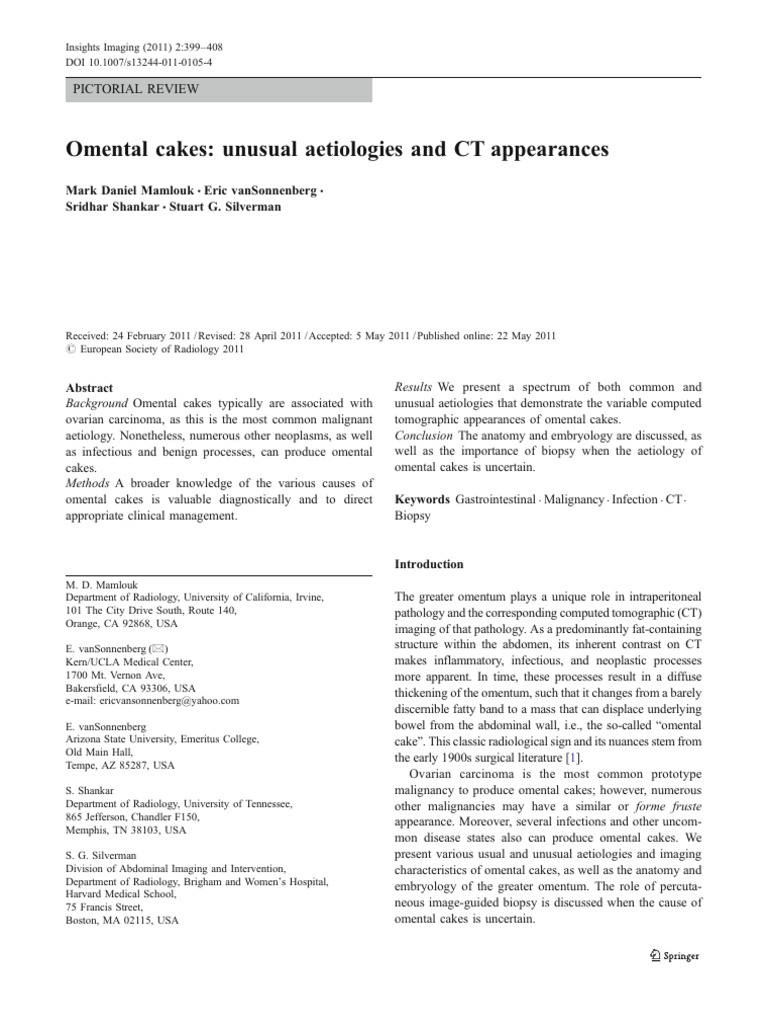 Insights Imaging (2011) 2:399–408
DOI 10.1007/s13244-011-0105-4

PICTORIAL REVIEW

Omental cakes: unusual aetiologies and CT appearances

Mark Daniel Mamlouk · Eric vanSonnenberg · Sridhar Shankar · Stuart G. Silverman

Received: 24 February 2011 / Revised: 28 April 2011 / Accepted: 5 May 2011 / Published online: 22 May 2011
© European Society of Radiology 2011

Abstract
Background Omental cakes typically are associated with ovarian carcinoma, as this is the most common malignant aetiology. Nonetheless, numerous other neoplasms, as well as infectious and benign processes, can produce omental cakes.
Methods A broader knowledge of the various causes of omental cakes is valuable diagnostically and to direct appropriate clinical management.

M. D. Mamlouk
Department of Radiology, University of California, Irvine, 101 The City Drive South, Route 140, Orange, CA 92868, USA

E. vanSonnenberg (✉)
Kern/UCLA Medical Center, 1700 Mt. Vernon Ave, Bakersfield, CA 93306, USA
e-mail: ericvansonnenberg@yahoo.com

E. vanSonnenberg
Arizona State University, Emeritus College, Old Main Hall, Tempe, AZ 85287, USA

S. Shankar
Department of Radiology, University of Tennessee, 865 Jefferson, Chandler F150, Memphis, TN 38103, USA

S. G. Silverman
Division of Abdominal Imaging and Intervention, Department of Radiology, Brigham and Women's Hospital, Harvard Medical School, 75 Francis Street, Boston, MA 02115, USA

Results We present a spectrum of both common and unusual aetiologies that demonstrate the variable computed tomographic appearances of omental cakes.
Conclusion The anatomy and embryology are discussed, as well as the importance of biopsy when the aetiology of omental cakes is uncertain.

Keywords Gastrointestinal · Malignancy · Infection · CT · Biopsy

Introduction

The greater omentum plays a unique role in intraperitoneal pathology and the corresponding computed tomographic (CT) imaging of that pathology. As a predominantly fat-containing structure within the abdomen, its inherent contrast on CT makes inflammatory, infectious, and neoplastic processes more apparent. In time, these processes result in a diffuse thickening of the omentum, such that it changes from a barely discernible fatty band to a mass that can displace underlying bowel from the abdominal wall, i.e., the so-called "omental cake". This classic radiological sign and its nuances stem from the early 1900s surgical literature [1].

Ovarian carcinoma is the most common prototype malignancy to produce omental cakes; however, numerous other malignancies may have a similar or forme fruste appearance. Moreover, several infections and other uncommon disease states also can produce omental cakes. We present various usual and unusual aetiologies and imaging characteristics of omental cakes, as well as the anatomy and embryology of the greater omentum. The role of percutaneous image-guided biopsy is discussed when the cause of omental cakes is uncertain.

Springer